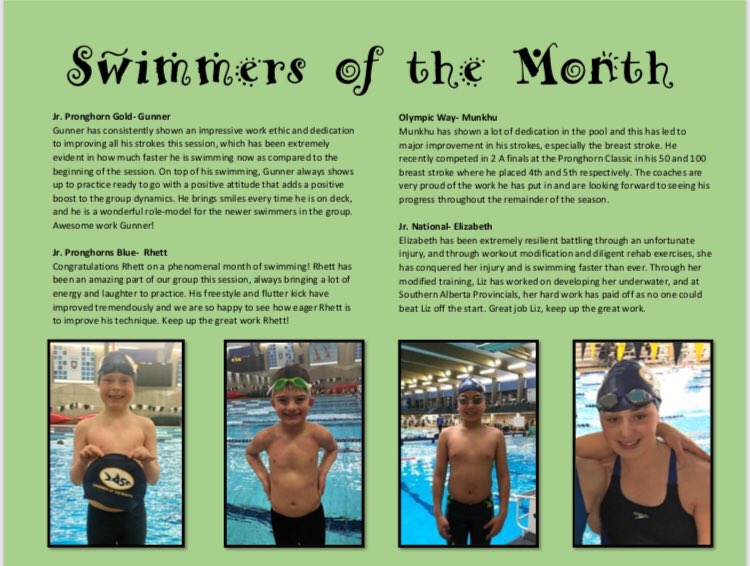 Swimmers of the Month

Jr. Pronghorn Gold- Gunner
Gunner has consistently shown an impressive work ethic and dedication to improving all his strokes this session, which has been extremely evident in how much faster he is swimming now as compared to the beginning of the session. On top of his swimming, Gunner always shows up to practice ready to go with a positive attitude that adds a positive boost to the group dynamics. He brings smiles every time he is on deck, and he is a wonderful role-model for the newer swimmers in the group. Awesome work Gunner!

Jr. Pronghorns Blue- Rhett
Congratulations Rhett on a phenomenal month of swimming! Rhett has been an amazing part of our group this session, always bringing a lot of energy and laughter to practice. His freestyle and flutter kick have improved tremendously and we are so happy to see how eager Rhett is to improve his technique. Keep up the great work Rhett!

Olympic Way- Munkhu
Munkhu has shown a lot of dedication in the pool and this has led to major improvement in his strokes, especially the breast stroke. He recently competed in 2 A finals at the Pronghorn Classic in his 50 and 100 breast stroke where he placed 4th and 5th respectively. The coaches are very proud of the work he has put in and are looking forward to seeing his progress throughout the remainder of the season.

Jr. National- Elizabeth
Elizabeth has been extremely resilient battling through an unfortunate injury, and through workout modification and diligent rehab exercises, she has conquered her injury and is swimming faster than ever. Through her modified training, Liz has worked on developing her underwater, and at Southern Alberta Provincials, her hard work has paid off as no one could beat Liz off the start. Great job Liz, keep up the great work.